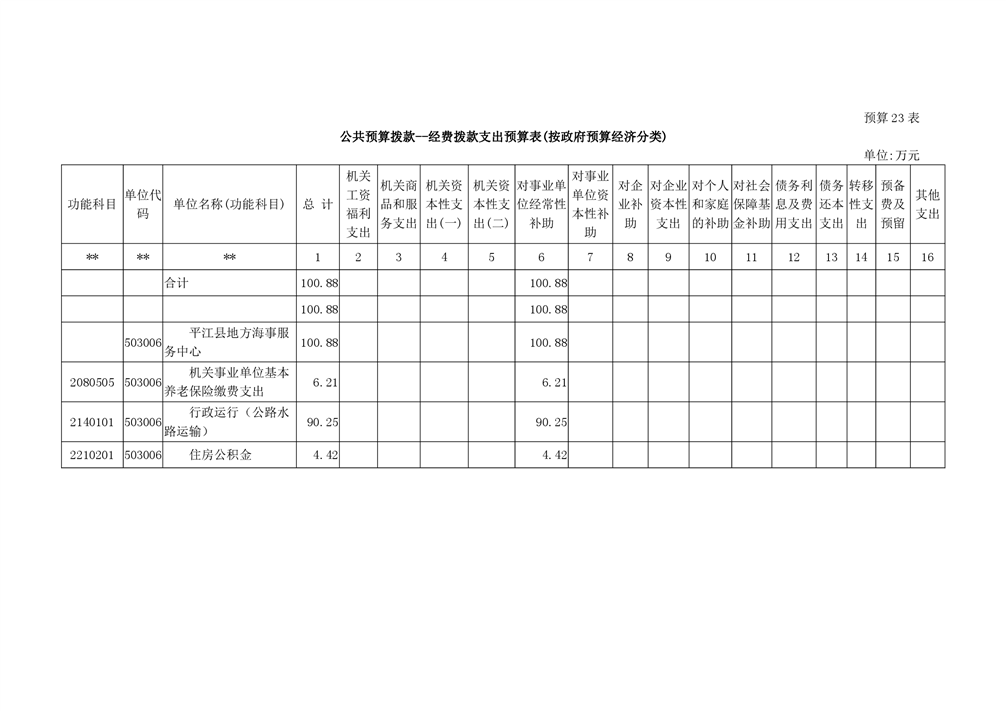 预算 23 表

公共预算拨款--经费拨款支出预算表(按政府预算经济分类)

单位:万元

| 功能科目 | 单位代码 | 单位名称(功能科目) | 总 计 | 机关工资福利支出 | 机关商品和服务支出 | 机关资本性支出(一) | 机关资本性支出(二) | 对事业单位经常性补助 | 对事业单位资本性补助 | 对企业补助 | 对企业资本性支出 | 对个人和家庭的补助 | 对社会保障基金补助 | 债务利息及费用支出 | 债务还本支出 | 转移性支出 | 预备费及预留 | 其他支出 |
|---|---|---|---|---|---|---|---|---|---|---|---|---|---|---|---|---|---|---|
| ** | ** | ** | 1 | 2 | 3 | 4 | 5 | 6 | 7 | 8 | 9 | 10 | 11 | 12 | 13 | 14 | 15 | 16 |
| | | 合计 | 100.88 | | | | | 100.88 | | | | | | | | | | |
| | | | 100.88 | | | | | 100.88 | | | | | | | | | | |
| | 503006 | 平江县地方海事服务中心 | 100.88 | | | | | 100.88 | | | | | | | | | | |
| 2080505 | 503006 | 机关事业单位基本养老保险缴费支出 | 6.21 | | | | | 6.21 | | | | | | | | | | |
| 2140101 | 503006 | 行政运行(公路水路运输) | 90.25 | | | | | 90.25 | | | | | | | | | | |
| 2210201 | 503006 | 住房公积金 | 4.42 | | | | | 4.42 | | | | | | | | | | |